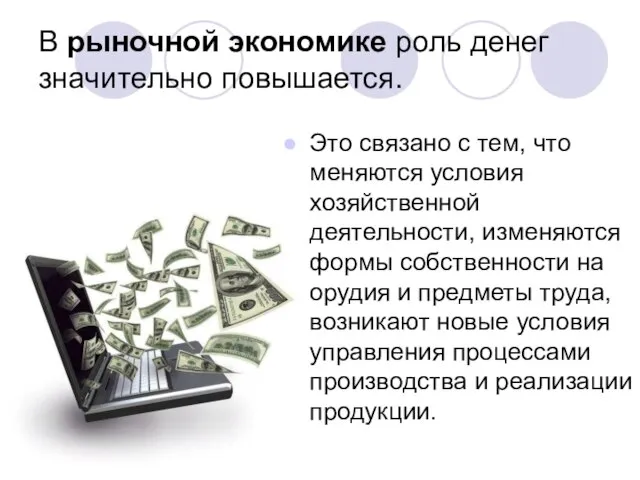 В рыночной экономике роль денег значительно повышается.

Это связано с тем, что меняются условия хозяйственной деятельности, изменяются формы собственности на орудия и предметы труда, возникают новые условия управления процессами производства и реализации продукции.